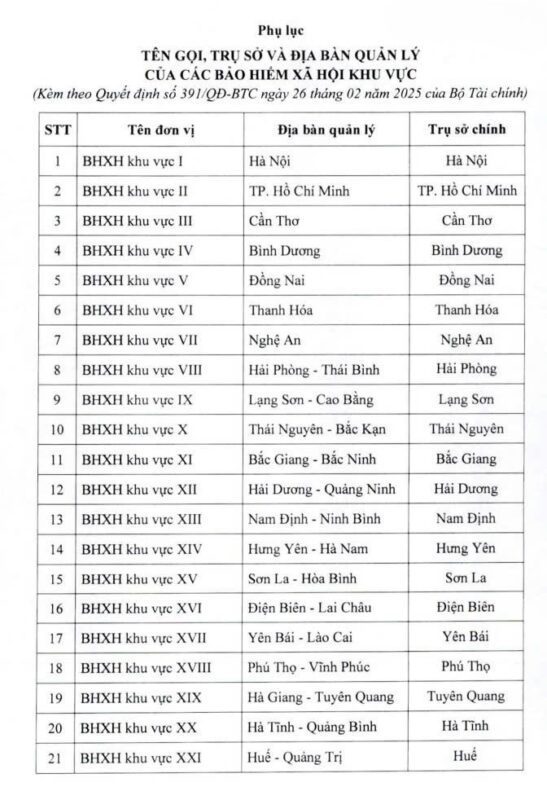 Phụ lục

TÊN GỌI, TRỤ SỞ VÀ ĐỊA BÀN QUẢN LÝ CỦA CÁC BẢO HIỂM XÃ HỘI KHU VỰC

(Kèm theo Quyết định số 391/QĐ-BTC ngày 26 tháng 02 năm 2025 của Bộ Tài chính)

| STT | Tên đơn vị | Địa bàn quản lý | Trụ sở chính |
|---|---|---|---|
| 1 | BHXH khu vực I | Hà Nội | Hà Nội |
| 2 | BHXH khu vực II | TP. Hồ Chí Minh | TP. Hồ Chí Minh |
| 3 | BHXH khu vực III | Cần Thơ | Cần Thơ |
| 4 | BHXH khu vực IV | Bình Dương | Bình Dương |
| 5 | BHXH khu vực V | Đồng Nai | Đồng Nai |
| 6 | BHXH khu vực VI | Thanh Hóa | Thanh Hóa |
| 7 | BHXH khu vực VII | Nghệ An | Nghệ An |
| 8 | BHXH khu vực VIII | Hải Phòng - Thái Bình | Hải Phòng |
| 9 | BHXH khu vực IX | Lạng Sơn - Cao Bằng | Lạng Sơn |
| 10 | BHXH khu vực X | Thái Nguyên - Bắc Kạn | Thái Nguyên |
| 11 | BHXH khu vực XI | Bắc Giang - Bắc Ninh | Bắc Giang |
| 12 | BHXH khu vực XII | Hải Dương - Quảng Ninh | Hải Dương |
| 13 | BHXH khu vực XIII | Nam Định - Ninh Bình | Nam Định |
| 14 | BHXH khu vực XIV | Hưng Yên - Hà Nam | Hưng Yên |
| 15 | BHXH khu vực XV | Sơn La - Hòa Bình | Sơn La |
| 16 | BHXH khu vực XVI | Điện Biên - Lai Châu | Điện Biên |
| 17 | BHXH khu vực XVII | Yên Bái - Lào Cai | Yên Bái |
| 18 | BHXH khu vực XVIII | Phú Thọ - Vĩnh Phúc | Phú Thọ |
| 19 | BHXH khu vực XIX | Hà Giang - Tuyên Quang | Tuyên Quang |
| 20 | BHXH khu vực XX | Hà Tĩnh - Quảng Bình | Hà Tĩnh |
| 21 | BHXH khu vực XXI | Huế - Quảng Trị | Huế |